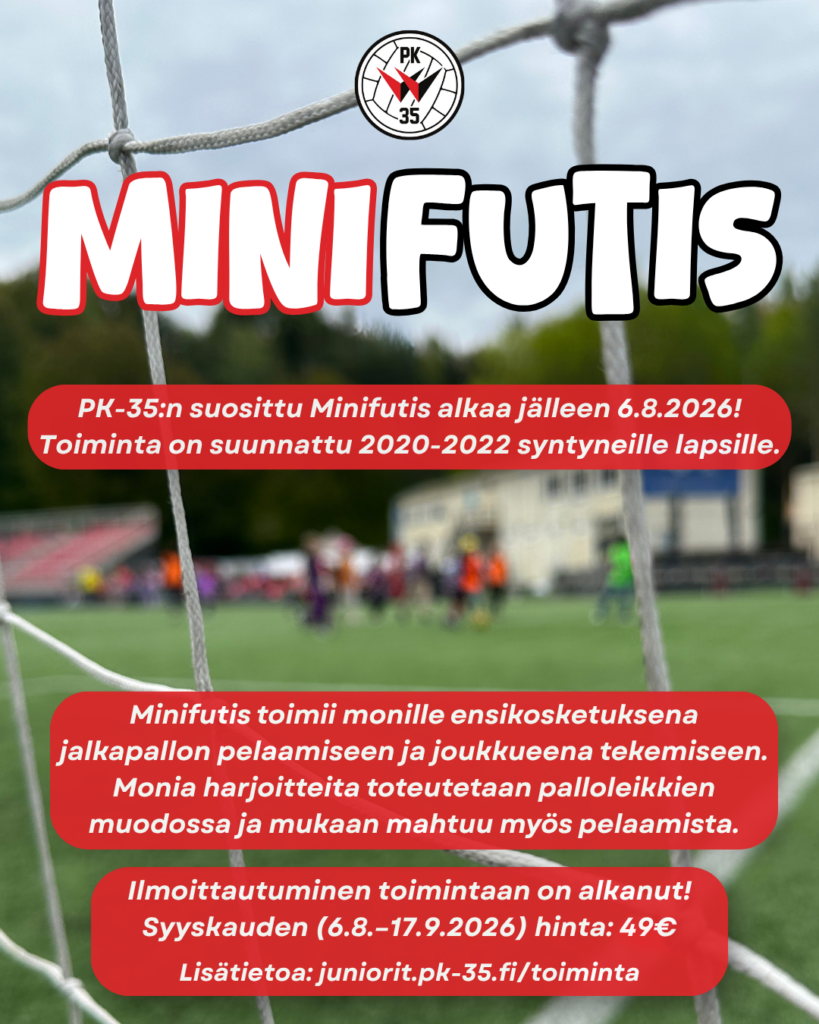 PK
35

MINIFUTIS

PK-35:n suosittu Minifutis alkaa jälleen 6.8.2026! Toiminta on suunnattu 2020-2022 syntyneille lapsille.

Minifutis toimii monille ensikosketuksena jalkapallon pelaamiseen ja joukkueena tekemiseen. Monia harjoitteita toteutetaan palloleikkien muodossa ja mukaan mahtuu myös pelaamista.

Ilmoittautuminen toimintaan on alkanut! Syyskauden (6.8.–17.9.2026) hinta: 49€

Lisätietoa: juniorit.pk-35.fi/toiminta